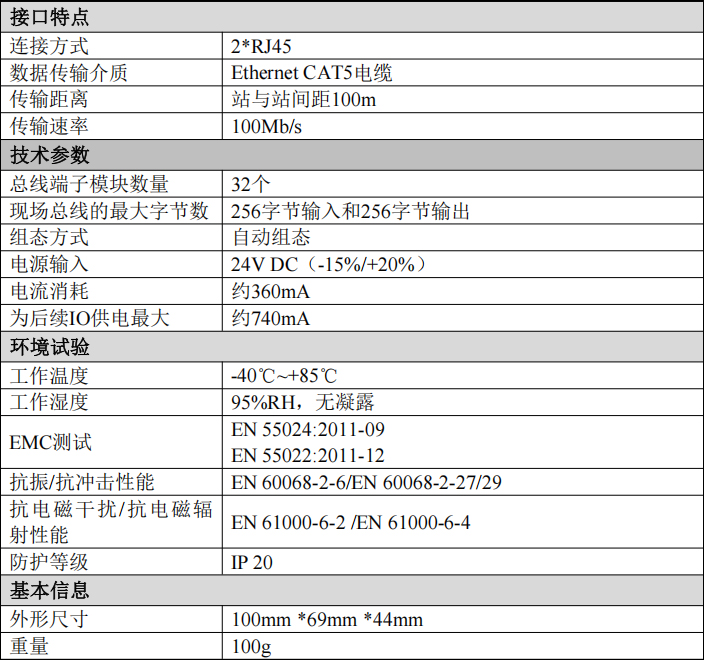 | 接口特点 | |
|---|---|
| 连接方式 | 2*RJ45 |
| 数据传输介质 | Ethernet CAT5电缆 |
| 传输距离 | 站与站间距100m |
| 传输速率 | 100Mb/s |
| 技术参数 | |
| 总线端子模块数量 | 32个 |
| 现场总线的最大字节数 | 256字节输入和256字节输出 |
| 组态方式 | 自动组态 |
| 电源输入 | 24V DC（-15%/+20%） |
| 电流消耗 | 约360mA |
| 为后续IO供电最大 | 约740mA |
| 环境试验 | |
| 工作温度 | -40℃~+85℃ |
| 工作湿度 | 95%RH，无凝露 |
| EMC测试 | EN 55024:2011-09 EN 55022:2011-12 |
| 抗振/抗冲击性能 | EN 60068-2-6/EN 60068-2-27/29 |
| 抗电磁干扰/抗电磁辐射性能 | EN 61000-6-2 /EN 61000-6-4 |
| 防护等级 | IP 20 |
| 基本信息 | |
| 外形尺寸 | 100mm *69mm *44mm |
| 重量 | 100g |